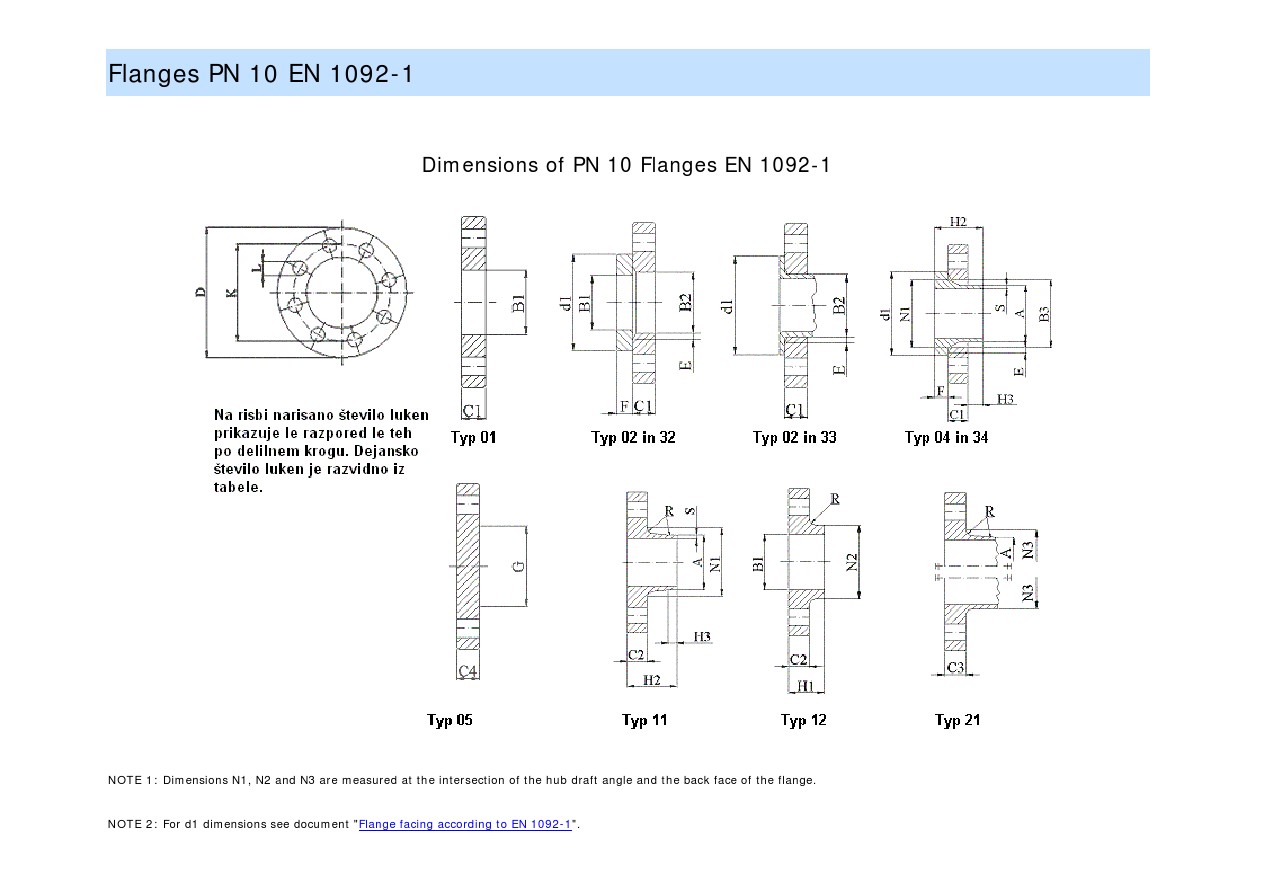 Flanges PN 10 EN 1092-1

Dimensions of PN 10 Flanges EN 1092-1

D
K
L

Na risbi narisano število luken prikazuje le razpored le teh po delilnem krogu. Dejansko število luken je razvidno iz tabele.

B1
C1
Typ 01

d1
B1
B2
E
F
C1
Typ 02 in 32

d1
B2
E
C1
Typ 02 in 33

H2
d1
N1
S
A
B3
E
F
C1
H3
Typ 04 in 34

G
C4
Typ 05

R
S
A
N1
H3
C2
H2
Typ 11

R
B1
N2
C2
H1
Typ 12

R
A
N3
N3
C3
Typ 21

NOTE 1: Dimensions N1, N2 and N3 are measured at the intersection of the hub draft angle and the back face of the flange.

NOTE 2: For d1 dimensions see document "Flange facing according to EN 1092-1".